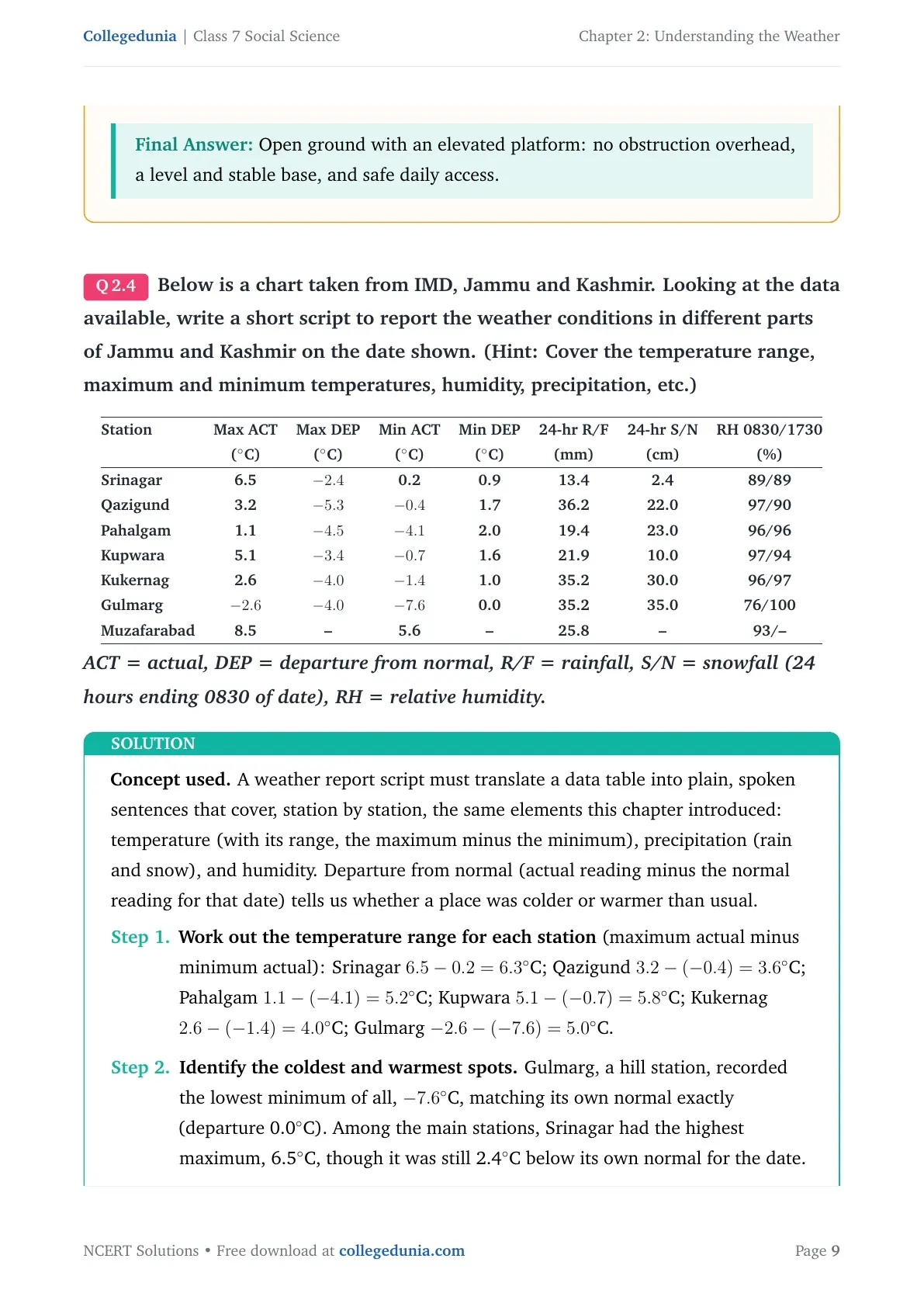 Collegedunia | Class 7 Social Science

Chapter 2: Understanding the Weather

Final Answer: Open ground with an elevated platform: no obstruction overhead, a level and stable base, and safe daily access.

Q 2.4 Below is a chart taken from IMD, Jammu and Kashmir. Looking at the data available, write a short script to report the weather conditions in different parts of Jammu and Kashmir on the date shown. (Hint: Cover the temperature range, maximum and minimum temperatures, humidity, precipitation, etc.)

| Station | Max ACT (°C) | Max DEP (°C) | Min ACT (°C) | Min DEP (°C) | 24-hr R/F (mm) | 24-hr S/N (cm) | RH 0830/1730 (%) |
|---|---|---|---|---|---|---|---|
| Srinagar | 6.5 | $-2.4$ | 0.2 | 0.9 | 13.4 | 2.4 | 89/89 |
| Qazigund | 3.2 | $-5.3$ | $-0.4$ | 1.7 | 36.2 | 22.0 | 97/90 |
| Pahalgam | 1.1 | $-4.5$ | $-4.1$ | 2.0 | 19.4 | 23.0 | 96/96 |
| Kupwara | 5.1 | $-3.4$ | $-0.7$ | 1.6 | 21.9 | 10.0 | 97/94 |
| Kukernag | 2.6 | $-4.0$ | $-1.4$ | 1.0 | 35.2 | 30.0 | 96/97 |
| Gulmarg | $-2.6$ | $-4.0$ | $-7.6$ | 0.0 | 35.2 | 35.0 | 76/100 |
| Muzafarabad | 8.5 | – | 5.6 | – | 25.8 | – | 93/– |

ACT = actual, DEP = departure from normal, R/F = rainfall, S/N = snowfall (24 hours ending 0830 of date), RH = relative humidity.

SOLUTION

Concept used. A weather report script must translate a data table into plain, spoken sentences that cover, station by station, the same elements this chapter introduced: temperature (with its range, the maximum minus the minimum), precipitation (rain and snow), and humidity. Departure from normal (actual reading minus the normal reading for that date) tells us whether a place was colder or warmer than usual.

Step 1. Work out the temperature range for each station (maximum actual minus minimum actual): Srinagar $6.5 - 0.2 = 6.3$°C; Qazigund $3.2 - (-0.4) = 3.6$°C; Pahalgam $1.1 - (-4.1) = 5.2$°C; Kupwara $5.1 - (-0.7) = 5.8$°C; Kukernag $2.6 - (-1.4) = 4.0$°C; Gulmarg $-2.6 - (-7.6) = 5.0$°C.

Step 2. Identify the coldest and warmest spots. Gulmarg, a hill station, recorded the lowest minimum of all, $-7.6$°C, matching its own normal exactly (departure 0.0°C). Among the main stations, Srinagar had the highest maximum, 6.5°C, though it was still 2.4°C below its own normal for the date.

NCERT Solutions • Free download at collegedunia.com

Page 9